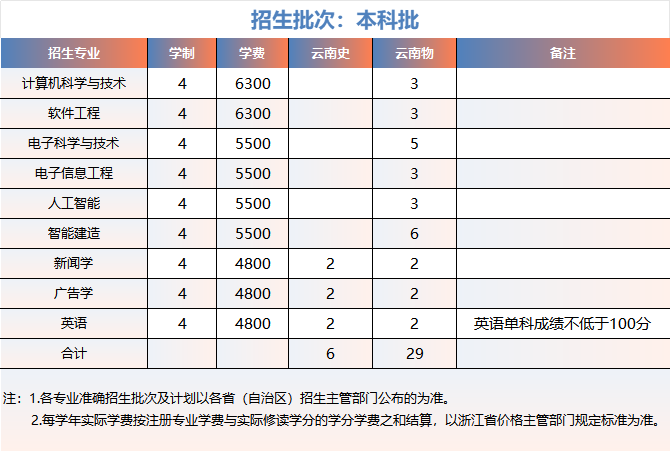 招生批次：本科批

| 招生专业 | 学制 | 学费 | 云南史 | 云南物 | 备注 |
|---|---|---|---|---|---|
| 计算机科学与技术 | 4 | 6300 | | 3 | |
| 软件工程 | 4 | 6300 | | 3 | |
| 电子科学与技术 | 4 | 5500 | | 5 | |
| 电子信息工程 | 4 | 5500 | | 3 | |
| 人工智能 | 4 | 5500 | | 3 | |
| 智能建造 | 4 | 5500 | | 6 | |
| 新闻学 | 4 | 4800 | 2 | 2 | |
| 广告学 | 4 | 4800 | 2 | 2 | |
| 英语 | 4 | 4800 | 2 | 2 | 英语单科成绩不低于100分 |
| 合计 | | | 6 | 29 | |

注：1.各专业准确招生批次及计划以各省（自治区）招生主管部门公布的为准。
2.每学年实际学费按注册专业学费与实际修读学分的学分学费之和结算，以浙江省价格主管部门规定标准为准。